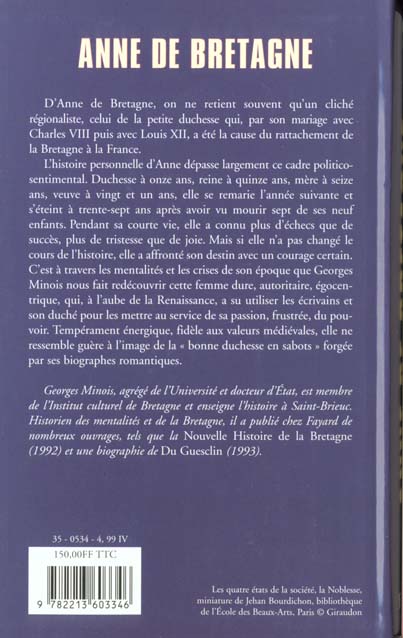 ANNE DE BRETAGNE

D'Anne de Bretagne, on ne retient souvent qu'un cliché régionaliste, celui de la petite duchesse qui, par son mariage avec Charles VIII puis avec Louis XII, a été la cause du rattachement de la Bretagne à la France.

L'histoire personnelle d'Anne dépasse largement ce cadre politico-sentimental. Duchesse à onze ans, reine à quinze ans, mère à seize ans, veuve à vingt et un ans, elle se remarie l'année suivante et s'éteint à trente-sept ans après avoir vu mourir sept de ses neuf enfants. Pendant sa courte vie, elle a connu plus d'échecs que de succès, plus de tristesse que de joie. Mais si elle n'a pas changé le cours de l'histoire, elle a affronté son destin avec un courage certain. C'est à travers les mentalités et les crises de son époque que Georges Minois nous fait redécouvrir cette femme dure, autoritaire, égocentrique, qui, à l'aube de la Renaissance, a su utiliser les écrivains et son duché pour les mettre au service de sa passion, frustrée, du pouvoir. Tempérament énergique, fidèle aux valeurs médiévales, elle ne ressemble guère à l'image de la « bonne duchesse en sabots » forgée par ses biographes romantiques.

Georges Minois, agrégé de l'Université et docteur d'État, est membre de l'Institut culturel de Bretagne et enseigne l'histoire à Saint-Brieuc. Historien des mentalités et de la Bretagne, il a publié chez Fayard de nombreux ouvrages, tels que la Nouvelle Histoire de la Bretagne (1992) et une biographie de Du Guesclin (1993).

35 - 0534 - 4, 99 IV

150,00FF TTC

9 782213 603346

Les quatre états de la société, la Noblesse, miniature de Jehan Bourdichon, bibliothèque de l'École des Beaux-Arts, Paris © Giraudon